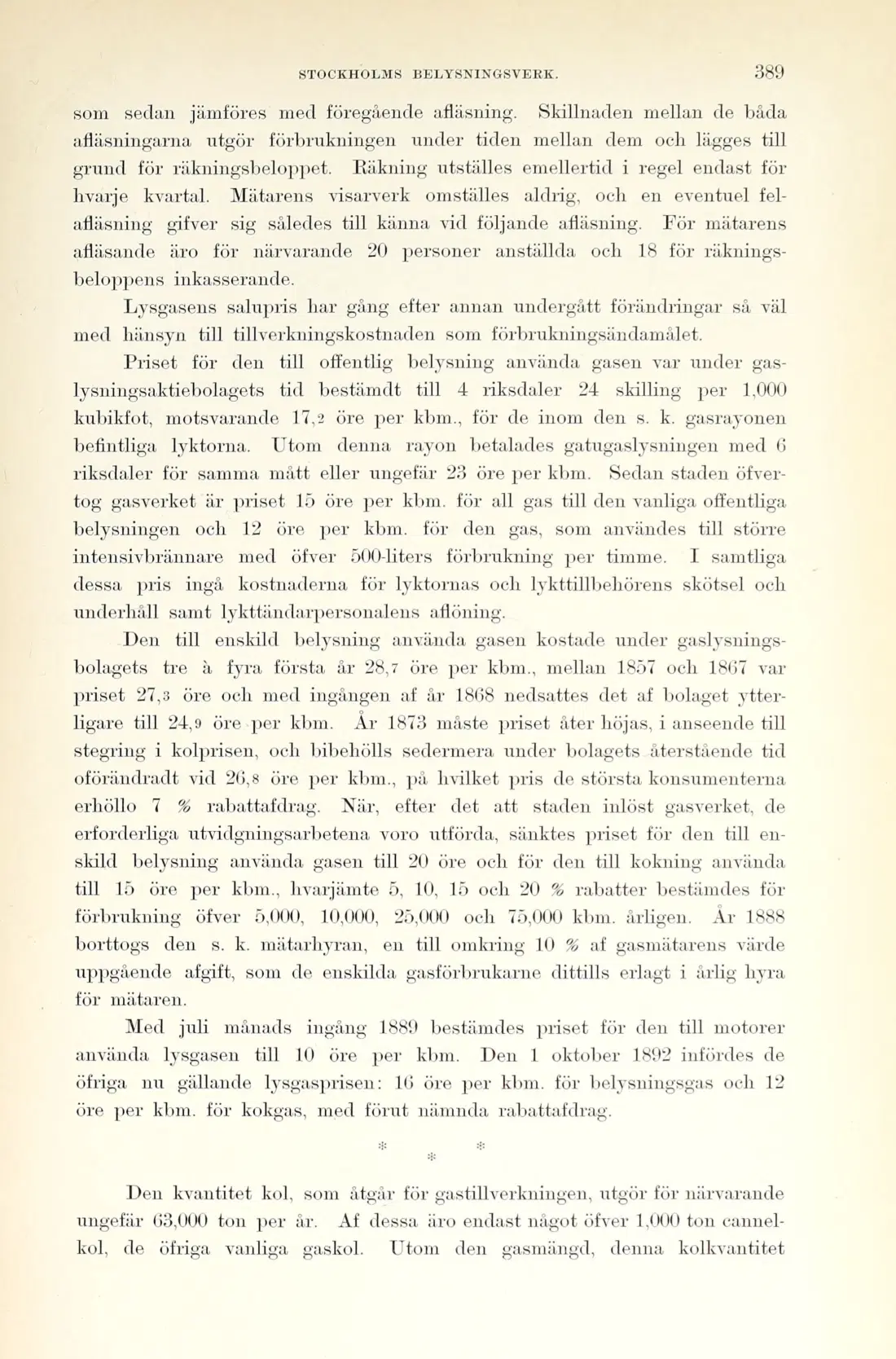 STOCKHOLMS BELYSNINGSVERK.

389

som sedan jämföres med föregående afläsning. Skillnaden mellan de båda afläsningarna utgör förbrukningen under tiden mellan dem och lägges till grund för räkningsbeloppet. Räkning utställes emellertid i regel endast för hvarje kvartal. Mätarens visarverk omställes aldrig, och en eventuel felafläsning gifver sig således till känna vid följande afläsning. För mätarens afläsande äro för närvarande 20 personer anställda och 18 för räkningsbeloppens inkasserande.

Lysgasens salupris har gång efter annan undergått förändringar så väl med hänsyn till tillverkningskostnaden som förbrukningsändamålet.

Priset för den till offentlig belysning använda gasen var under gaslysningsaktiebolagets tid bestämdt till 4 riksdaler 24 skilling per 1,000 kubikfot, motsvarande 17,2 öre per kbm., för de inom den s. k. gasrayonen befintliga lyktorna. Utom denna rayon betalades gatugaslysningen med 6 riksdaler för samma mått eller ungefär 23 öre per kbm. Sedan staden öfvertog gasverket är priset 15 öre per kbm. för all gas till den vanliga offentliga belysningen och 12 öre per kbm. för den gas, som användes till större intensivbrännare med öfver 500-liters förbrukning per timme. I samtliga dessa pris ingå kostnaderna för lyktornas och lykttillbehörens skötsel och underhåll samt lykttändarpersonalens aflöning.

Den till enskild belysning använda gasen kostade under gaslysningsbolagets tre à fyra första år 28,7 öre per kbm., mellan 1857 och 1867 var priset 27,3 öre och med ingången af år 1868 nedsattes det af bolaget ytterligare till 24,9 öre per kbm. År 1873 måste priset åter höjas, i anseende till stegring i kolprisen, och bibehölls sedermera under bolagets återstående tid oförändradt vid 26,8 öre per kbm., på hvilket pris de största konsumenterna erhöllo 7 % rabattafdrag. När, efter det att staden inlöst gasverket, de erforderliga utvidgningsarbetena voro utförda, sänktes priset för den till enskild belysning använda gasen till 20 öre och för den till kokning använda till 15 öre per kbm., hvarjämte 5, 10, 15 och 20 % rabatter bestämdes för förbrukning öfver 5,000, 10,000, 25,000 och 75,000 kbm. årligen. År 1888 borttogs den s. k. mätarhyran, en till omkring 10 % af gasmätarens värde uppgående afgift, som de enskilda gasförbrukarne dittills erlagt i årlig hyra för mätaren.

Med juli månads ingång 1889 bestämdes priset för den till motorer använda lysgasen till 10 öre per kbm. Den 1 oktober 1892 infördes de öfriga nu gällande lysgasprisen: 16 öre per kbm. för belysningsgas och 12 öre per kbm. för kokgas, med förut nämnda rabattafdrag.

* *
*

Den kvantitet kol, som åtgår för gastillverkningen, utgör för närvarande ungefär 63,000 ton per år. Af dessa äro endast något öfver 1,000 ton cannelkol, de öfriga vanliga gaskol. Utom den gasmängd, denna kolkvantitet